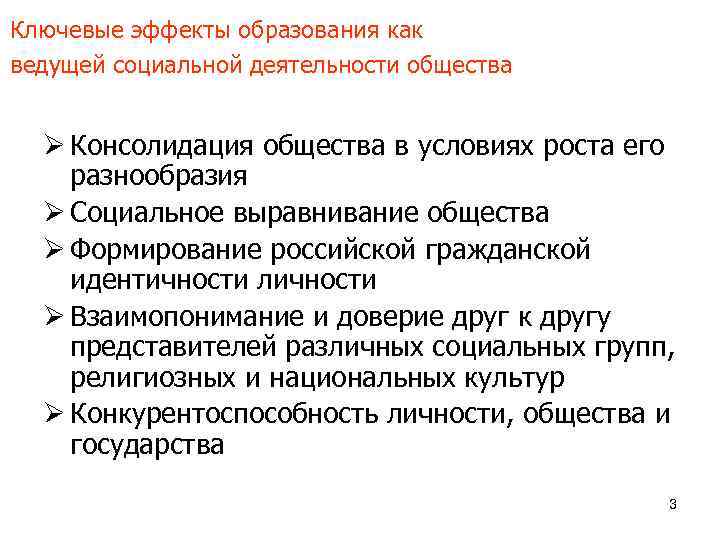 Ключевые эффекты образования как ведущей социальной деятельности общества

➢ Консолидация общества в условиях роста его разнообразия

➢ Социальное выравнивание общества

➢ Формирование российской гражданской идентичности личности

➢ Взаимопонимание и доверие друг к другу представителей различных социальных групп, религиозных и национальных культур

➢ Конкурентоспособность личности, общества и государства

3